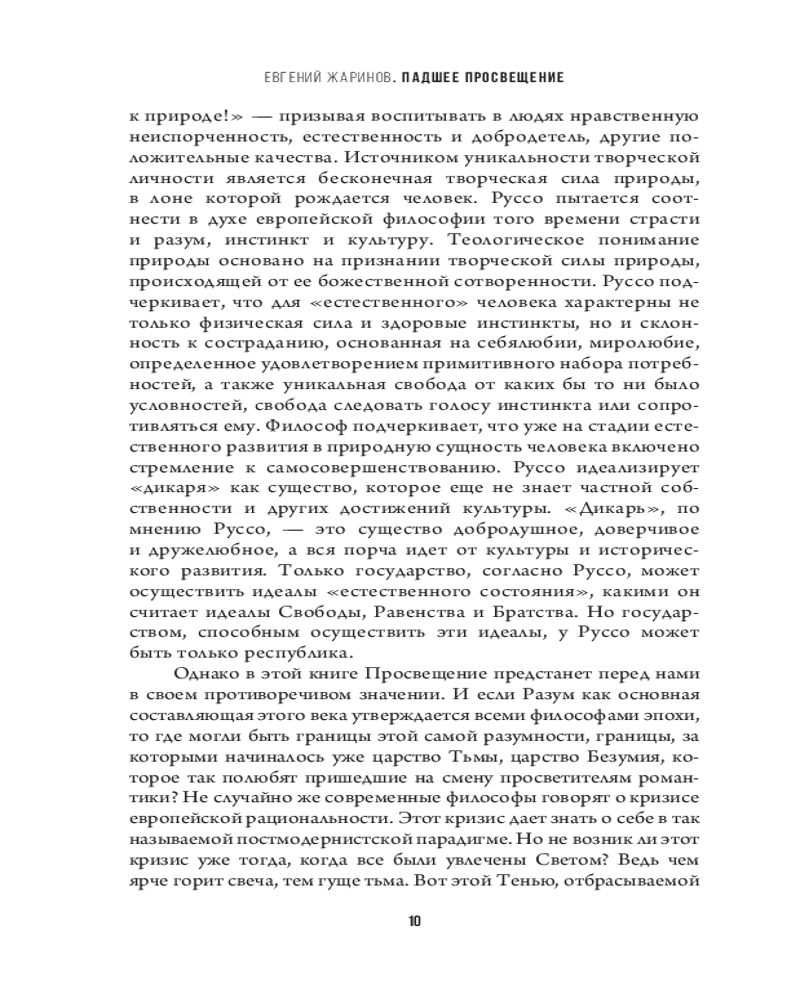 ЕВГЕНИЙ ЖАРИНОВ. ПАДШЕЕ ПРОСВЕЩЕНИЕ

к природе!» — призывая воспитывать в людях нравственную неиспорченность, естественность и добродетель, другие положительные качества. Источником уникальности творческой личности является бесконечная творческая сила природы, в лоне которой рождается человек. Руссо пытается соотнести в духе европейской философии того времени страсти и разум, инстинкт и культуру. Теологическое понимание природы основано на признании творческой силы природы, происходящей от ее божественной сотворенности. Руссо подчеркивает, что для «естественного» человека характерны не только физическая сила и здоровые инстинкты, но и склонность к состраданию, основанная на себялюбии, миролюбие, определенное удовлетворением примитивного набора потребностей, а также уникальная свобода от каких бы то ни было условностей, свобода следовать голосу инстинкта или сопротивляться ему. Философ подчеркивает, что уже на стадии естественного развития в природную сущность человека включено стремление к самосовершенствованию. Руссо идеализирует «дикаря» как существо, которое еще не знает частной собственности и других достижений культуры. «Дикарь», по мнению Руссо, — это существо добродушное, доверчивое и дружелюбное, а вся порча идет от культуры и исторического развития. Только государство, согласно Руссо, может осуществить идеалы «естественного состояния», какими он считает идеалы Свободы, Равенства и Братства. Но государством, способным осуществить эти идеалы, у Руссо может быть только республика.

Однако в этой книге Просвещение предстанет перед нами в своем противоречивом значении. И если Разум как основная составляющая этого века утверждается всеми философами эпохи, то где могли быть границы этой самой разумности, границы, за которыми начиналось уже царство Тьмы, царство Безумия, которое так полюбят пришедшие на смену просветителям романтики? Не случайно же современные философы говорят о кризисе европейской рациональности. Этот кризис дает знать о себе в так называемой постмодернистской парадигме. Но не возник ли этот кризис уже тогда, когда все были увлечены Светом? Ведь чем ярче горит свеча, тем гуще тьма. Вот этой Тенью, отбрасываемой

10